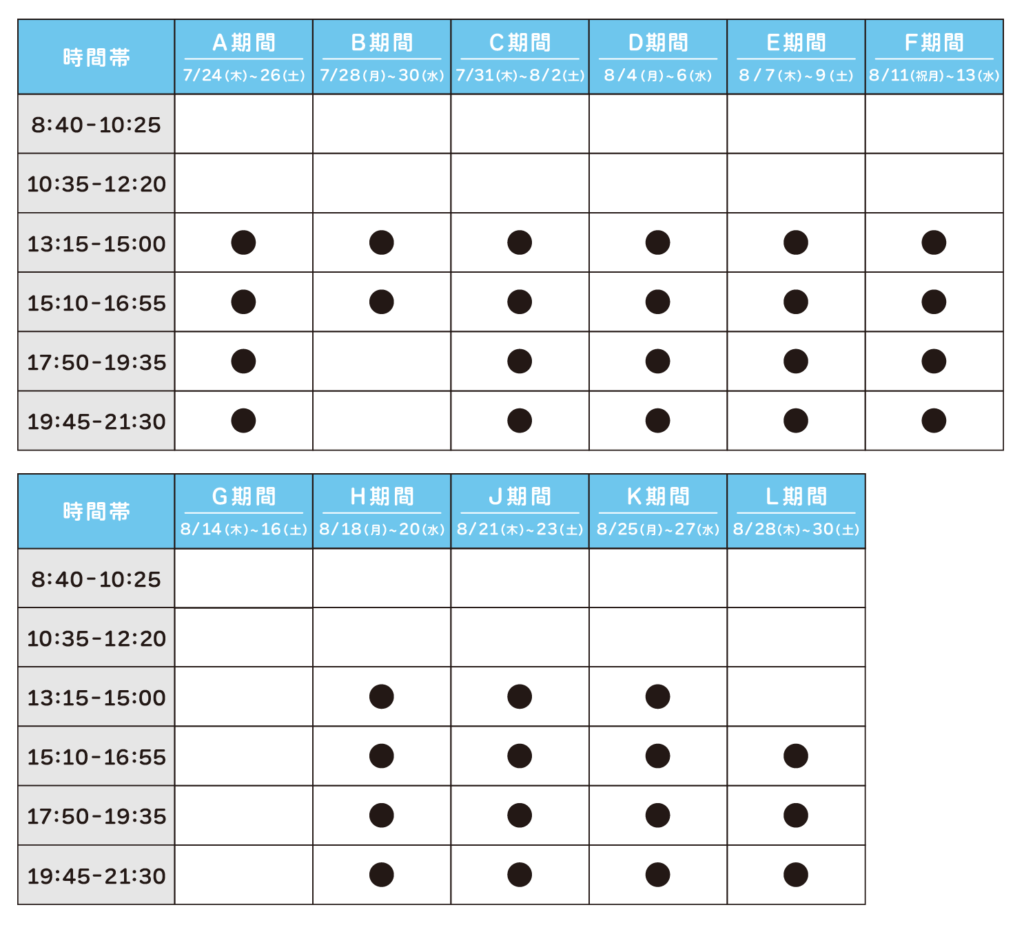 | 時間帯 | A期間 7/24(木)~26(土) | B期間 7/28(月)~30(水) | C期間 7/31(木)~8/2(土) | D期間 8/4(月)~6(水) | E期間 8/7(木)~9(土) | F期間 8/11(祝月)~13(水) |
|---|---|---|---|---|---|---|
| 8:40-10:25 | | | | | | |
| 10:35-12:20 | | | | | | |
| 13:15-15:00 | ● | ● | ● | ● | ● | ● |
| 15:10-16:55 | ● | ● | ● | ● | ● | ● |
| 17:50-19:35 | ● | | ● | ● | ● | ● |
| 19:45-21:30 | ● | | ● | ● | ● | ● |

| 時間帯 | G期間 8/14(木)~16(土) | H期間 8/18(月)~20(水) | J期間 8/21(木)~23(土) | K期間 8/25(月)~27(水) | L期間 8/28(木)~30(土) |
|---|---|---|---|---|---|
| 8:40-10:25 | | | | | |
| 10:35-12:20 | | | | | |
| 13:15-15:00 | | ● | ● | ● | |
| 15:10-16:55 | | ● | ● | ● | ● |
| 17:50-19:35 | | ● | ● | ● | ● |
| 19:45-21:30 | | ● | ● | ● | ● |